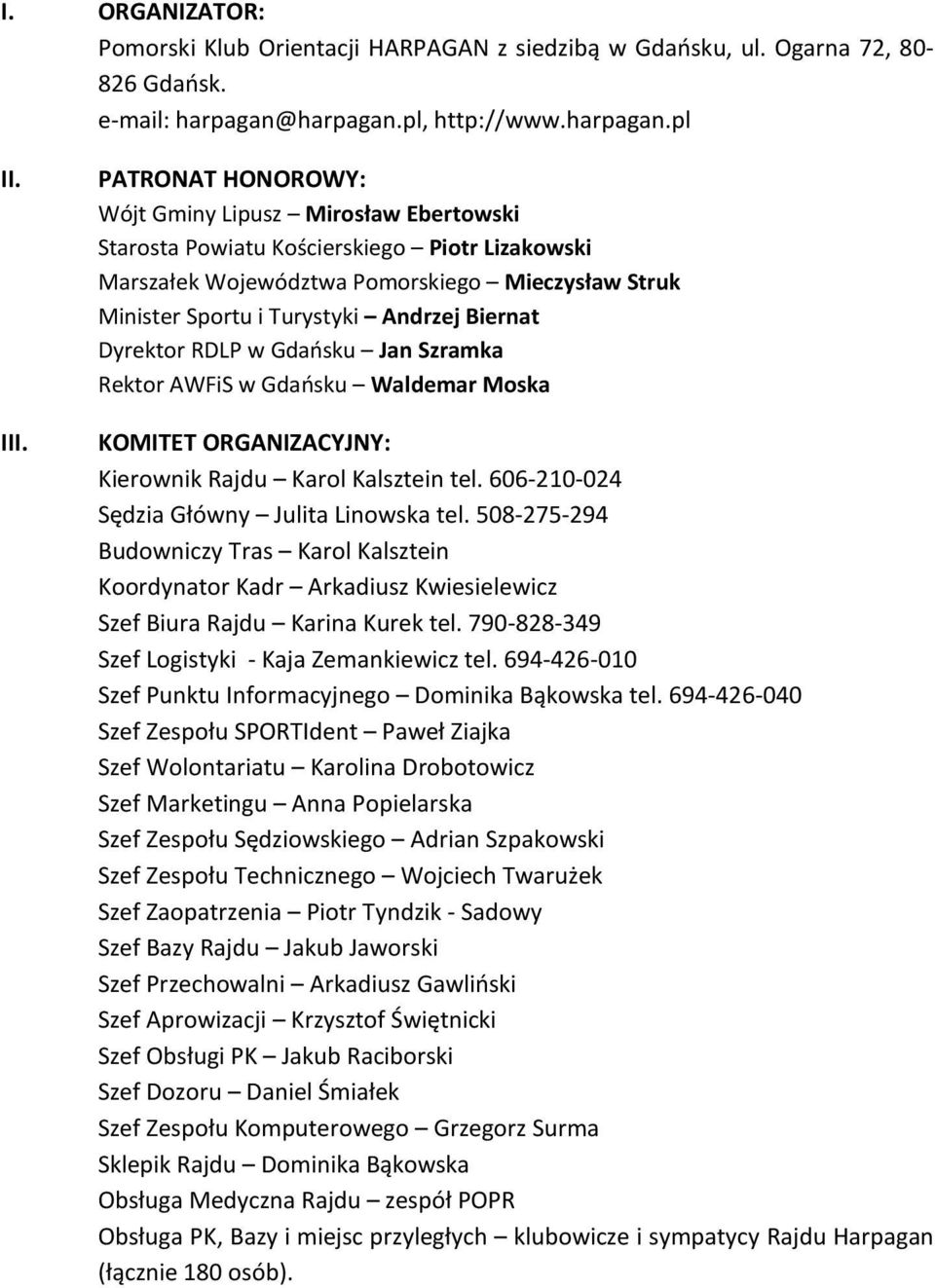 I. ORGANIZATOR:
Pomorski Klub Orientacji HARPAGAN z siedzibą w Gdańsku, ul. Ogarna 72, 80-826 Gdańsk.
e-mail: harpagan@harpagan.pl, http://www.harpagan.pl

II. PATRONAT HONOROWY:
Wójt Gminy Lipusz – Mirosław Ebertowski
Starosta Powiatu Kościerskiego – Piotr Lizakowski
Marszałek Województwa Pomorskiego – Mieczysław Struk
Minister Sportu i Turystyki – Andrzej Biernat
Dyrektor RDLP w Gdańsku – Jan Szramka
Rektor AWFiS w Gdańsku – Waldemar Moska

III. KOMITET ORGANIZACYJNY:
Kierownik Rajdu – Karol Kalsztein tel. 606-210-024
Sędzia Główny – Julita Linowska tel. 508-275-294
Budowniczy Tras – Karol Kalsztein
Koordynator Kadr – Arkadiusz Kwiesielewicz
Szef Biura Rajdu – Karina Kurek tel. 790-828-349
Szef Logistyki - Kaja Zemankiewicz tel. 694-426-010
Szef Punktu Informacyjnego – Dominika Bąkowska tel. 694-426-040
Szef Zespołu SPORTIdent – Paweł Ziajka
Szef Wolontariatu – Karolina Drobotowicz
Szef Marketingu – Anna Popielarska
Szef Zespołu Sędziowskiego – Adrian Szpakowski
Szef Zespołu Technicznego – Wojciech Twarużek
Szef Zaopatrzenia – Piotr Tyndzik - Sadowy
Szef Bazy Rajdu – Jakub Jaworski
Szef Przechowalni – Arkadiusz Gawliński
Szef Aprowizacji – Krzysztof Świętnicki
Szef Obsługi PK – Jakub Raciborski
Szef Dozoru – Daniel Śmiałek
Szef Zespołu Komputerowego – Grzegorz Surma
Sklepik Rajdu – Dominika Bąkowska
Obsługa Medyczna Rajdu – zespół POPR
Obsługa PK, Bazy i miejsc przyległych – klubowicze i sympatycy Rajdu Harpagan (łącznie 180 osób).